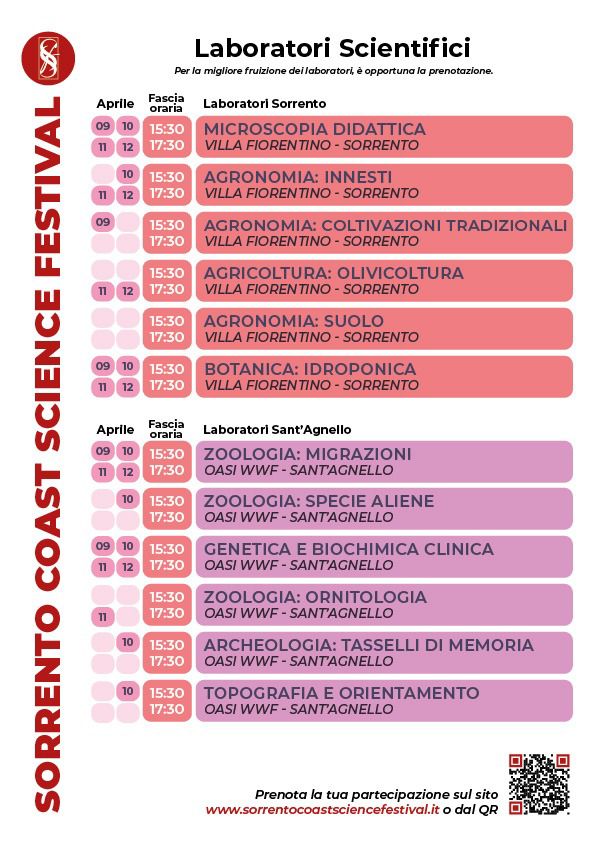 SORRENTO COAST SCIENCE FESTIVAL

Laboratori Scientifici

Per la migliore fruizione dei laboratori, è opportuna la prenotazione.

| Aprile | Fascia oraria | Laboratori Sorrento |
|---|---|---|
| 09 10 11 12 | 15:30 17:30 | MICROSCOPIA DIDATTICA VILLA FIORENTINO - SORRENTO |
| 10 11 12 | 15:30 17:30 | AGRONOMIA: INNESTI VILLA FIORENTINO - SORRENTO |
| 09 | 15:30 17:30 | AGRONOMIA: COLTIVAZIONI TRADIZIONALI VILLA FIORENTINO - SORRENTO |
| 11 12 | 15:30 17:30 | AGRICOLTURA: OLIVICOLTURA VILLA FIORENTINO - SORRENTO |
| | 15:30 17:30 | AGRONOMIA: SUOLO VILLA FIORENTINO - SORRENTO |
| 09 10 11 12 | 15:30 17:30 | BOTANICA: IDROPONICA VILLA FIORENTINO - SORRENTO |

| Aprile | Fascia oraria | Laboratori Sant'Agnello |
|---|---|---|
| 09 10 11 12 | 15:30 17:30 | ZOOLOGIA: MIGRAZIONI OASI WWF - SANT'AGNELLO |
| 10 | 15:30 17:30 | ZOOLOGIA: SPECIE ALIENE OASI WWF - SANT'AGNELLO |
| 09 10 11 12 | 15:30 17:30 | GENETICA E BIOCHIMICA CLINICA OASI WWF - SANT'AGNELLO |
| 11 | 15:30 17:30 | ZOOLOGIA: ORNITOLOGIA OASI WWF - SANT'AGNELLO |
| 10 | 15:30 17:30 | ARCHEOLOGIA: TASSELLI DI MEMORIA OASI WWF - SANT'AGNELLO |
| 10 | 15:30 17:30 | TOPOGRAFIA E ORIENTAMENTO OASI WWF - SANT'AGNELLO |

Prenota la tua partecipazione sul sito www.sorrentocoastsciencefestival.it o dal QR